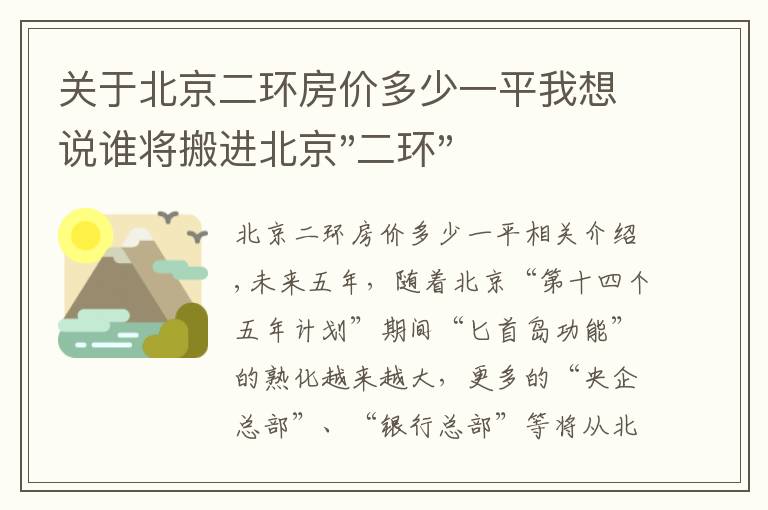 关于北京二环房价多少一平我想说谁将搬进北京"二环"

北京二环房价多少一平相关介绍，未来五年，随着北京“第十四个五年计划”期间“匕首岛功能”的熟化越来越大，更多的“央企总部”、“银行总部”等将从北